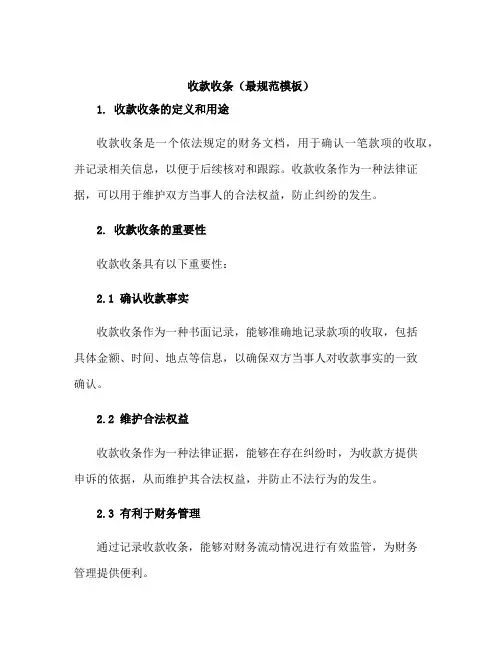 收款收条（最规范模板）

1. 收款收条的定义和用途

收款收条是一个依法规定的财务文档，用于确认一笔款项的收取，并记录相关信息，以便于后续核对和跟踪。收款收条作为一种法律证据，可以用于维护双方当事人的合法权益，防止纠纷的发生。

2. 收款收条的重要性

收款收条具有以下重要性：

2.1 确认收款事实

收款收条作为一种书面记录，能够准确地记录款项的收取，包括具体金额、时间、地点等信息，以确保双方当事人对收款事实的一致确认。

2.2 维护合法权益

收款收条作为一种法律证据，能够在存在纠纷时，为收款方提供申诉的依据，从而维护其合法权益，并防止不法行为的发生。

2.3 有利于财务管理

通过记录收款收条，能够对财务流动情况进行有效监管，为财务管理提供便利。